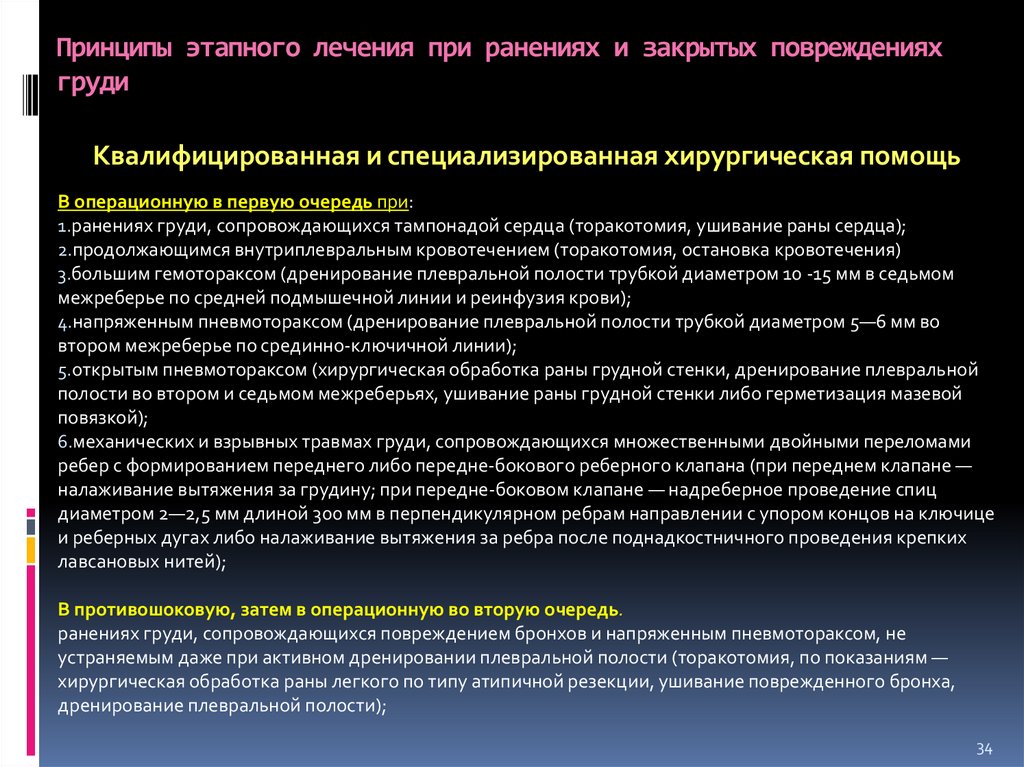 Принципы этапного лечения при ранениях и закрытых повреждениях груди

Квалифицированная и специализированная хирургическая помощь

В операционную в первую очередь при:
1.ранениях груди, сопровождающихся тампонадой сердца (торакотомия, ушивание раны сердца);
2.продолжающимся внутриплевральным кровотечением (торакотомия, остановка кровотечения)
3.большим гемотораксом (дренирование плевральной полости трубкой диаметром 10 -15 мм в седьмом межреберье по средней подмышечной линии и реинфузия крови);
4.напряженным пневмотораксом (дренирование плевральной полости трубкой диаметром 5—6 мм во втором межреберье по срединно-ключичной линии);
5.открытым пневмотораксом (хирургическая обработка раны грудной стенки, дренирование плевральной полости во втором и седьмом межреберьях, ушивание раны грудной стенки либо герметизация мазевой повязкой);
6.механических и взрывных травмах груди, сопровождающихся множественными двойными переломами ребер с формированием переднего либо передне-бокового реберного клапана (при переднем клапане — налаживание вытяжения за грудину; при передне-боковом клапане — надреберное проведение спиц диаметром 2—2,5 мм длиной 300 мм в перпендикулярном ребрам направлении с упором концов на ключице и реберных дугах либо налаживание вытяжения за ребра после поднадкостничного проведения крепких лавсановых нитей);

В противошоковую, затем в операционную во вторую очередь.
ранениях груди, сопровождающихся повреждением бронхов и напряженным пневмотораксом, не устраняемым даже при активном дренировании плевральной полости (торакотомия, по показаниям — хирургическая обработка раны легкого по типу атипичной резекции, ушивание поврежденного бронха, дренирование плевральной полости);

34